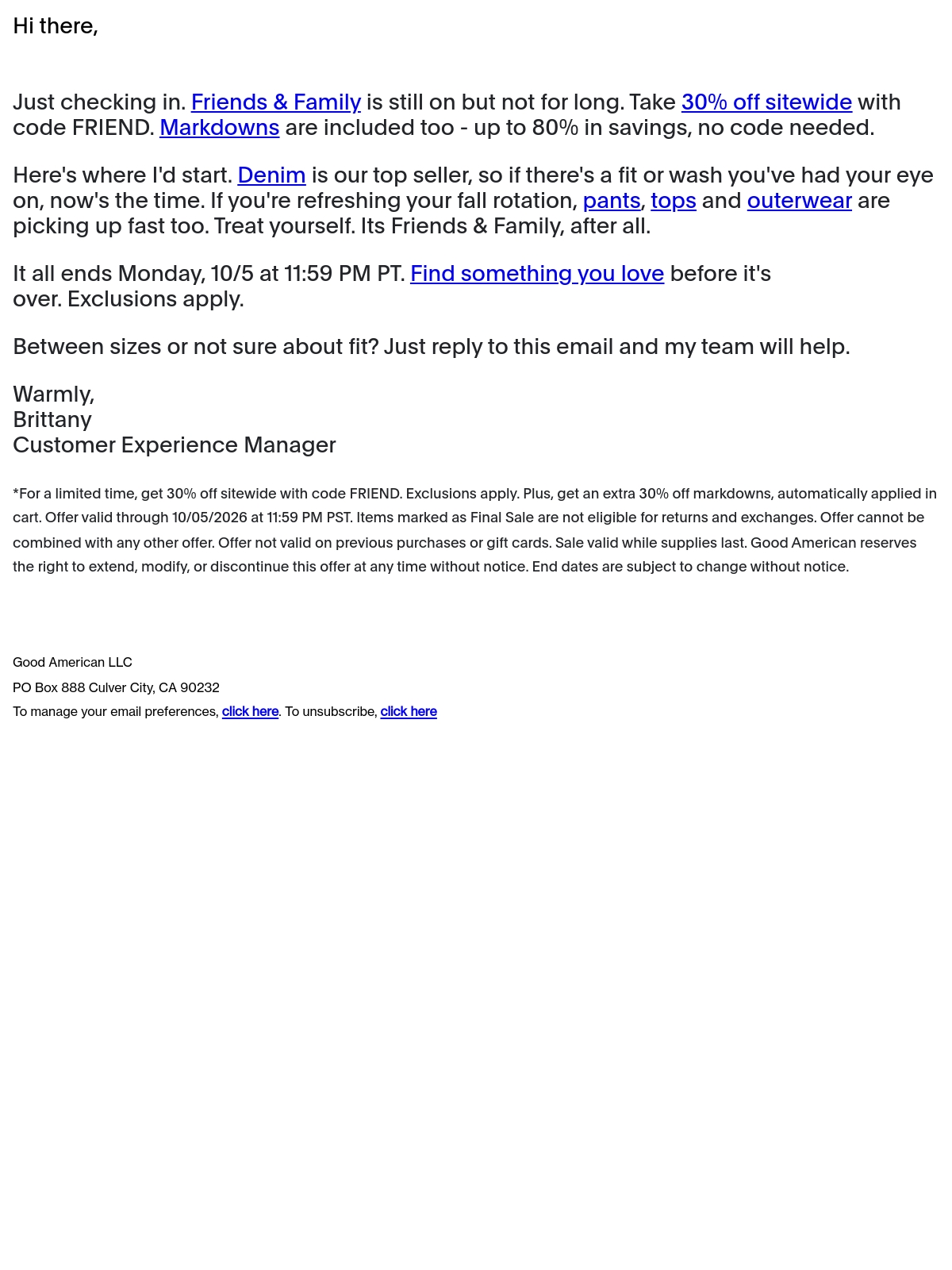 Hi there,

Just checking in. Friends & Family is still on but not for long. Take 30% off sitewide with code FRIEND. Markdowns are included too - up to 80% in savings, no code needed.

Here's where I'd start. Denim is our top seller, so if there's a fit or wash you've had your eye on, now's the time. If you're refreshing your fall rotation, pants, tops and outerwear are picking up fast too. Treat yourself. Its Friends & Family, after all.

It all ends Monday, 10/5 at 11:59 PM PT. Find something you love before it's over. Exclusions apply.

Between sizes or not sure about fit? Just reply to this email and my team will help.

Warmly,
Brittany
Customer Experience Manager

*For a limited time, get 30% off sitewide with code FRIEND. Exclusions apply. Plus, get an extra 30% off markdowns, automatically applied in cart. Offer valid through 10/05/2026 at 11:59 PM PST. Items marked as Final Sale are not eligible for returns and exchanges. Offer cannot be combined with any other offer. Offer not valid on previous purchases or gift cards. Sale valid while supplies last. Good American reserves the right to extend, modify, or discontinue this offer at any time without notice. End dates are subject to change without notice.

Good American LLC
PO Box 888 Culver City, CA 90232
To manage your email preferences, click here. To unsubscribe, click here